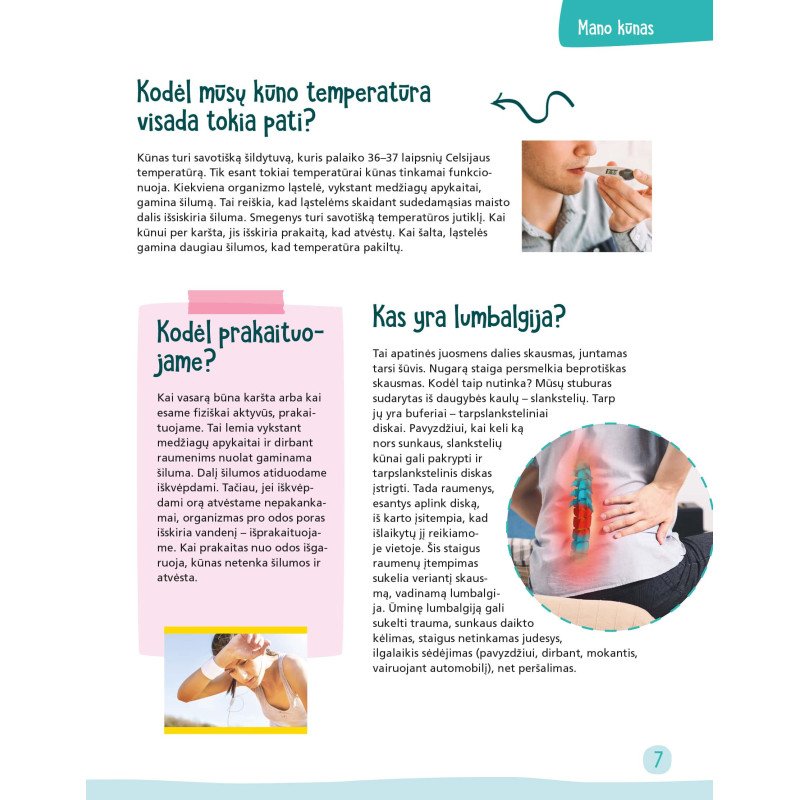 Mano kūnas

Kodėl mūsų kūno temperatūra visada tokia pati?

Kūnas turi savotišką šildytuvą, kuris palaiko 36–37 laipsnių Celsijaus temperatūrą. Tik esant tokiai temperatūrai kūnas tinkamai funkcionuoja. Kiekviena organizmo ląstelė, vykstant medžiagų apykaitai, gamina šilumą. Tai reiškia, kad ląstelėms skaidant sudedamąsias maisto dalis išsiskiria šiluma. Smegenys turi savotišką temperatūros jutiklį. Kai kūnui per karšta, jis išskiria prakaitą, kad atvėstų. Kai šalta, ląstelės gamina daugiau šilumos, kad temperatūra pakiltų.

Kodėl prakaituojame?

Kai vasarą būna karšta arba kai esame fiziškai aktyvūs, prakaituojame. Tai lemia vykstant medžiagų apykaitai ir dirbant raumenims nuolat gaminama šiluma. Dalį šilumos atiduodame iškvėpdami. Tačiau, jei iškvėpdami orą atvėstame nepakankamai, organizmas pro odos poras išskiria vandenį – išprakaituojame. Kai prakaitas nuo odos išgaruoja, kūnas netenka šilumos ir atvėsta.

Kas yra lumbalgija?

Tai apatinės juosmens dalies skausmas, juntamas tarsi šūvis. Nugarą staiga persmelkia beprotiškas skausmas. Kodėl taip nutinka? Mūsų stuburas sudarytas iš daugybės kaulų – slankstelių. Tarp jų yra buferiai – tarpslanksteliniai diskai. Pavyzdžiui, kai keli ką nors sunkaus, slankstelių kūnai gali pakrypti ir tarpslankstelinis diskas įstrigti. Tada raumenys, esantys aplink diską, iš karto įsitempia, kad išlaikytų jį reikiamoje vietoje. Šis staigus raumenų įtempimas sukelia veriantį skausmą, vadinamą lumbalgija. Ūminę lumbalgiją gali sukelti trauma, sunkaus daikto kėlimas, staigus netinkamas judesys, ilgalaikis sėdėjimas (pavyzdžiui, dirbant, mokantis, vairuojant automobilį), net peršalimas.

7